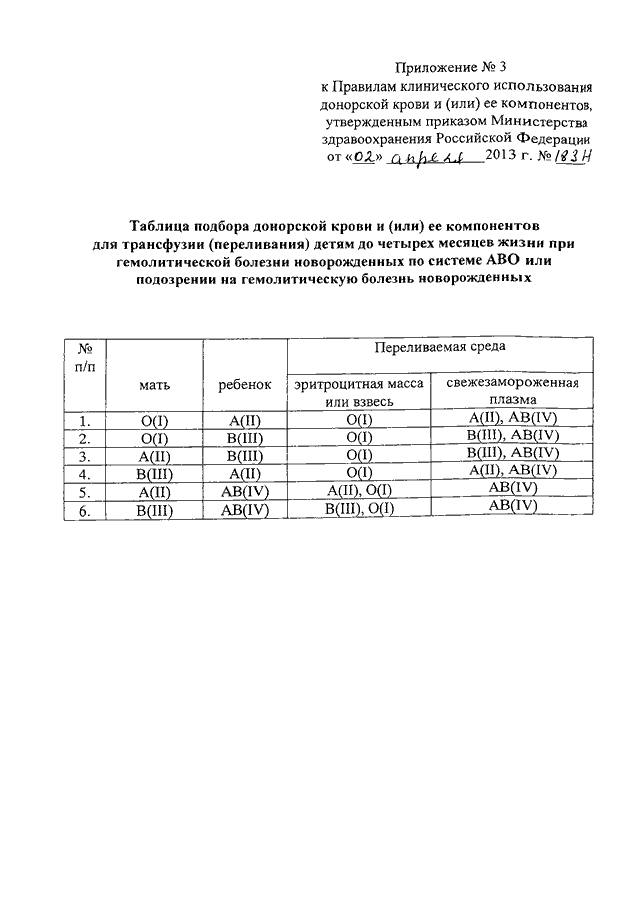 Приложение № 3
к Правилам клинического использования донорской крови и (или) ее компонентов, утвержденным приказом Министерства здравоохранения Российской Федерации
от «02» апреля 2013 г. № 183н

Таблица подбора донорской крови и (или) ее компонентов для трансфузии (переливания) детям до четырех месяцев жизни при гемолитической болезни новорожденных по системе АВО или подозрении на гемолитическую болезнь новорожденных

| № п/п | мать | ребенок | Переливаемая среда: эритроцитная масса или взвесь | Переливаемая среда: свежезамороженная плазма |
|---|---|---|---|---|
| 1. | O(I) | A(II) | O(I) | A(II), AB(IV) |
| 2. | O(I) | B(III) | O(I) | B(III), AB(IV) |
| 3. | A(II) | B(III) | O(I) | B(III), AB(IV) |
| 4. | B(III) | A(II) | O(I) | A(II), AB(IV) |
| 5. | A(II) | AB(IV) | A(II), O(I) | AB(IV) |
| 6. | B(III) | AB(IV) | B(III), O(I) | AB(IV) |